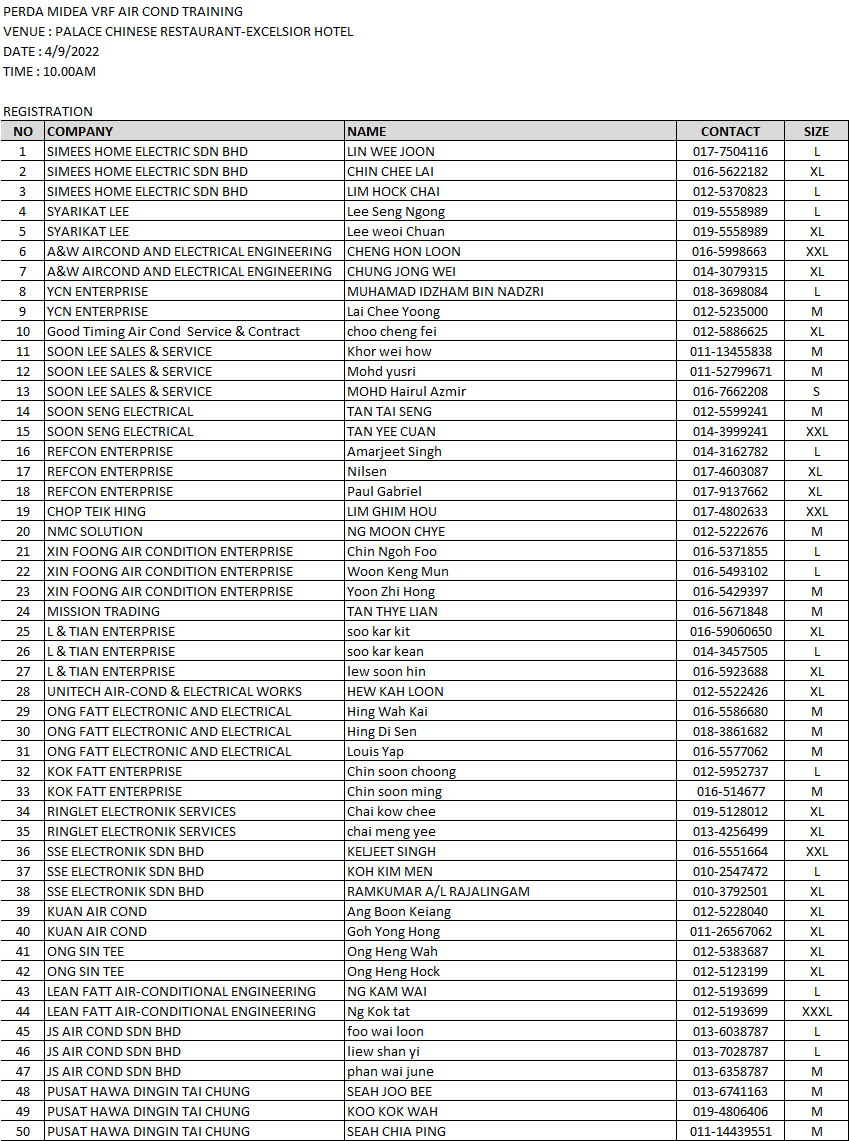 PERDA MIDEA VRF AIR COND TRAINING
VENUE : PALACE CHINESE RESTAURANT-EXCELSIOR HOTEL
DATE : 4/9/2022
TIME : 10.00AM

REGISTRATION

| NO | COMPANY | NAME | CONTACT | SIZE |
|---|---|---|---|---|
| 1 | SIMEES HOME ELECTRIC SDN BHD | LIN WEE JOON | 017-7504116 | L |
| 2 | SIMEES HOME ELECTRIC SDN BHD | CHIN CHEE LAI | 016-5622182 | XL |
| 3 | SIMEES HOME ELECTRIC SDN BHD | LIM HOCK CHAI | 012-5370823 | L |
| 4 | SYARIKAT LEE | Lee Seng Ngong | 019-5558989 | L |
| 5 | SYARIKAT LEE | Lee weoi Chuan | 019-5558989 | XL |
| 6 | A&W AIRCOND AND ELECTRICAL ENGINEERING | CHENG HON LOON | 016-5998663 | XXL |
| 7 | A&W AIRCOND AND ELECTRICAL ENGINEERING | CHUNG JONG WEI | 014-3079315 | XL |
| 8 | YCN ENTERPRISE | MUHAMAD IDZHAM BIN NADZRI | 018-3698084 | L |
| 9 | YCN ENTERPRISE | Lai Chee Yoong | 012-5235000 | M |
| 10 | Good Timing Air Cond Service & Contract | choo cheng fei | 012-5886625 | XL |
| 11 | SOON LEE SALES & SERVICE | Khor wei how | 011-13455838 | M |
| 12 | SOON LEE SALES & SERVICE | Mohd yusri | 011-52799671 | M |
| 13 | SOON LEE SALES & SERVICE | MOHD Hairul Azmir | 016-7662208 | S |
| 14 | SOON SENG ELECTRICAL | TAN TAI SENG | 012-5599241 | M |
| 15 | SOON SENG ELECTRICAL | TAN YEE CUAN | 014-3999241 | XXL |
| 16 | REFCON ENTERPRISE | Amarjeet Singh | 014-3162782 | L |
| 17 | REFCON ENTERPRISE | Nilsen | 017-4603087 | XL |
| 18 | REFCON ENTERPRISE | Paul Gabriel | 017-9137662 | XL |
| 19 | CHOP TEIK HING | LIM GHIM HOU | 017-4802633 | XXL |
| 20 | NMC SOLUTION | NG MOON CHYE | 012-5222676 | M |
| 21 | XIN FOONG AIR CONDITION ENTERPRISE | Chin Ngoh Foo | 016-5371855 | L |
| 22 | XIN FOONG AIR CONDITION ENTERPRISE | Woon Keng Mun | 016-5493102 | L |
| 23 | XIN FOONG AIR CONDITION ENTERPRISE | Yoon Zhi Hong | 016-5429397 | M |
| 24 | MISSION TRADING | TAN THYE LIAN | 016-5671848 | M |
| 25 | L & TIAN ENTERPRISE | soo kar kit | 016-59060650 | XL |
| 26 | L & TIAN ENTERPRISE | soo kar kean | 014-3457505 | L |
| 27 | L & TIAN ENTERPRISE | lew soon hin | 016-5923688 | XL |
| 28 | UNITECH AIR-COND & ELECTRICAL WORKS | HEW KAH LOON | 012-5522426 | XL |
| 29 | ONG FATT ELECTRONIC AND ELECTRICAL | Hing Wah Kai | 016-5586680 | M |
| 30 | ONG FATT ELECTRONIC AND ELECTRICAL | Hing Di Sen | 018-3861682 | M |
| 31 | ONG FATT ELECTRONIC AND ELECTRICAL | Louis Yap | 016-5577062 | M |
| 32 | KOK FATT ENTERPRISE | Chin soon choong | 012-5952737 | L |
| 33 | KOK FATT ENTERPRISE | Chin soon ming | 016-514677 | M |
| 34 | RINGLET ELECTRONIK SERVICES | Chai kow chee | 019-5128012 | XL |
| 35 | RINGLET ELECTRONIK SERVICES | chai meng yee | 013-4256499 | XL |
| 36 | SSE ELECTRONIK SDN BHD | KELJEET SINGH | 016-5551664 | XXL |
| 37 | SSE ELECTRONIK SDN BHD | KOH KIM MEN | 010-2547472 | L |
| 38 | SSE ELECTRONIK SDN BHD | RAMKUMAR A/L RAJALINGAM | 010-3792501 | XL |
| 39 | KUAN AIR COND | Ang Boon Keiang | 012-5228040 | XL |
| 40 | KUAN AIR COND | Goh Yong Hong | 011-26567062 | XL |
| 41 | ONG SIN TEE | Ong Heng Wah | 012-5383687 | XL |
| 42 | ONG SIN TEE | Ong Heng Hock | 012-5123199 | XL |
| 43 | LEAN FATT AIR-CONDITIONAL ENGINEERING | NG KAM WAI | 012-5193699 | L |
| 44 | LEAN FATT AIR-CONDITIONAL ENGINEERING | Ng Kok tat | 012-5193699 | XXXL |
| 45 | JS AIR COND SDN BHD | foo wai loon | 013-6038787 | L |
| 46 | JS AIR COND SDN BHD | liew shan yi | 013-7028787 | L |
| 47 | JS AIR COND SDN BHD | phan wai june | 013-6358787 | M |
| 48 | PUSAT HAWA DINGIN TAI CHUNG | SEAH JOO BEE | 013-6741163 | M |
| 49 | PUSAT HAWA DINGIN TAI CHUNG | KOO KOK WAH | 019-4806406 | M |
| 50 | PUSAT HAWA DINGIN TAI CHUNG | SEAH CHIA PING | 011-14439551 | M |